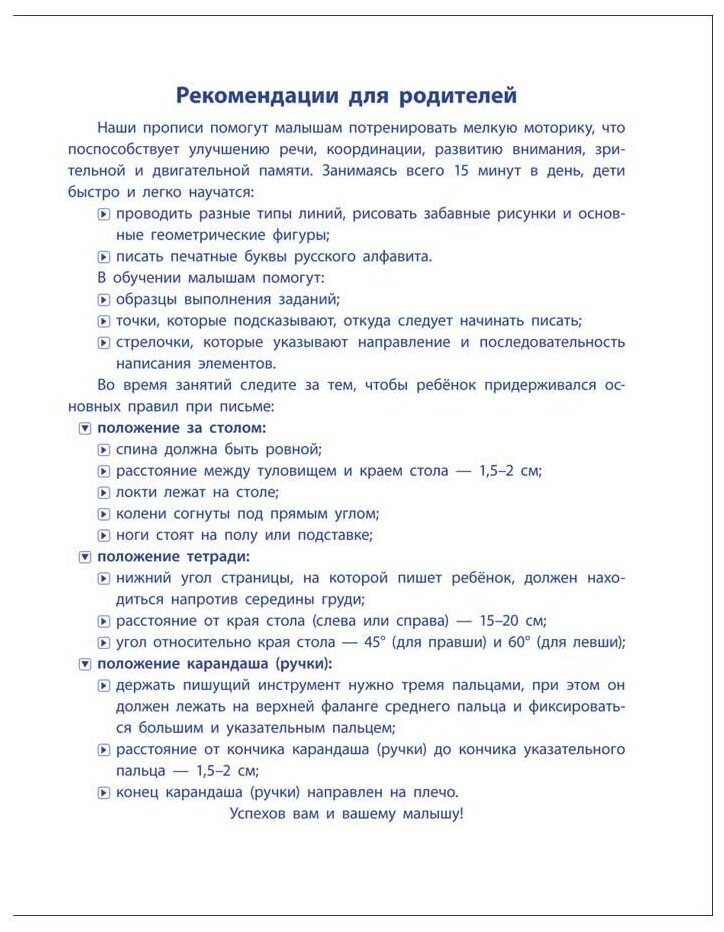 Рекомендации для родителей

Наши прописи помогут малышам потренировать мелкую моторику, что поспособствует улучшению речи, координации, развитию внимания, зрительной и двигательной памяти. Занимаясь всего 15 минут в день, дети быстро и легко научатся:

проводить разные типы линий, рисовать забавные рисунки и основные геометрические фигуры;

писать печатные буквы русского алфавита.

В обучении малышам помогут:

образцы выполнения заданий;

точки, которые подсказывают, откуда следует начинать писать;

стрелочки, которые указывают направление и последовательность написания элементов.

Во время занятий следите за тем, чтобы ребёнок придерживался основных правил при письме:

положение за столом:

спина должна быть ровной;

расстояние между туловищем и краем стола — 1,5–2 см;

локти лежат на столе;

колени согнуты под прямым углом;

ноги стоят на полу или подставке;

положение тетради:

нижний угол страницы, на которой пишет ребёнок, должен находиться напротив середины груди;

расстояние от края стола (слева или справа) — 15–20 см;

угол относительно края стола — 45° (для правши) и 60° (для левши);

положение карандаша (ручки):

держать пишущий инструмент нужно тремя пальцами, при этом он должен лежать на верхней фаланге среднего пальца и фиксироваться большим и указательным пальцем;

расстояние от кончика карандаша (ручки) до кончика указательного пальца — 1,5–2 см;

конец карандаша (ручки) направлен на плечо.

Успехов вам и вашему малышу!